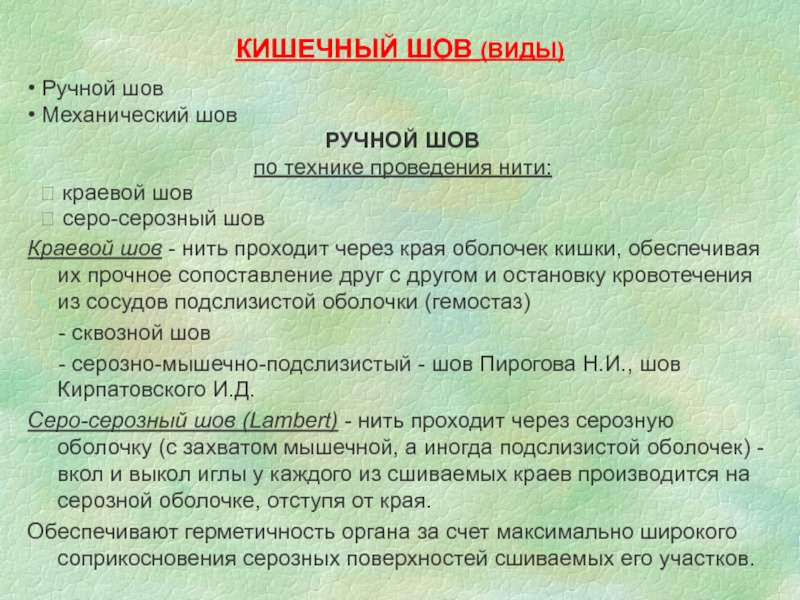 КИШЕЧНЫЙ ШОВ (ВИДЫ)

• Ручной шов
• Механический шов

РУЧНОЙ ШОВ

по технике проведения нити:

 краевой шов
 серо-серозный шов

Краевой шов - нить проходит через края оболочек кишки, обеспечивая их прочное сопоставление друг с другом и остановку кровотечения из сосудов подслизистой оболочки (гемостаз)

- сквозной шов

- серозно-мышечно-подслизистый - шов Пирогова Н.И., шов Кирпатовского И.Д.

Серо-серозный шов (Lambert) - нить проходит через серозную оболочку (с захватом мышечной, а иногда подслизистой оболочек) - вкол и выкол иглы у каждого из сшиваемых краев производится на серозной оболочке, отступя от края.

Обеспечивают герметичность органа за счет максимально широкого соприкосновения серозных поверхностей сшиваемых его участков.